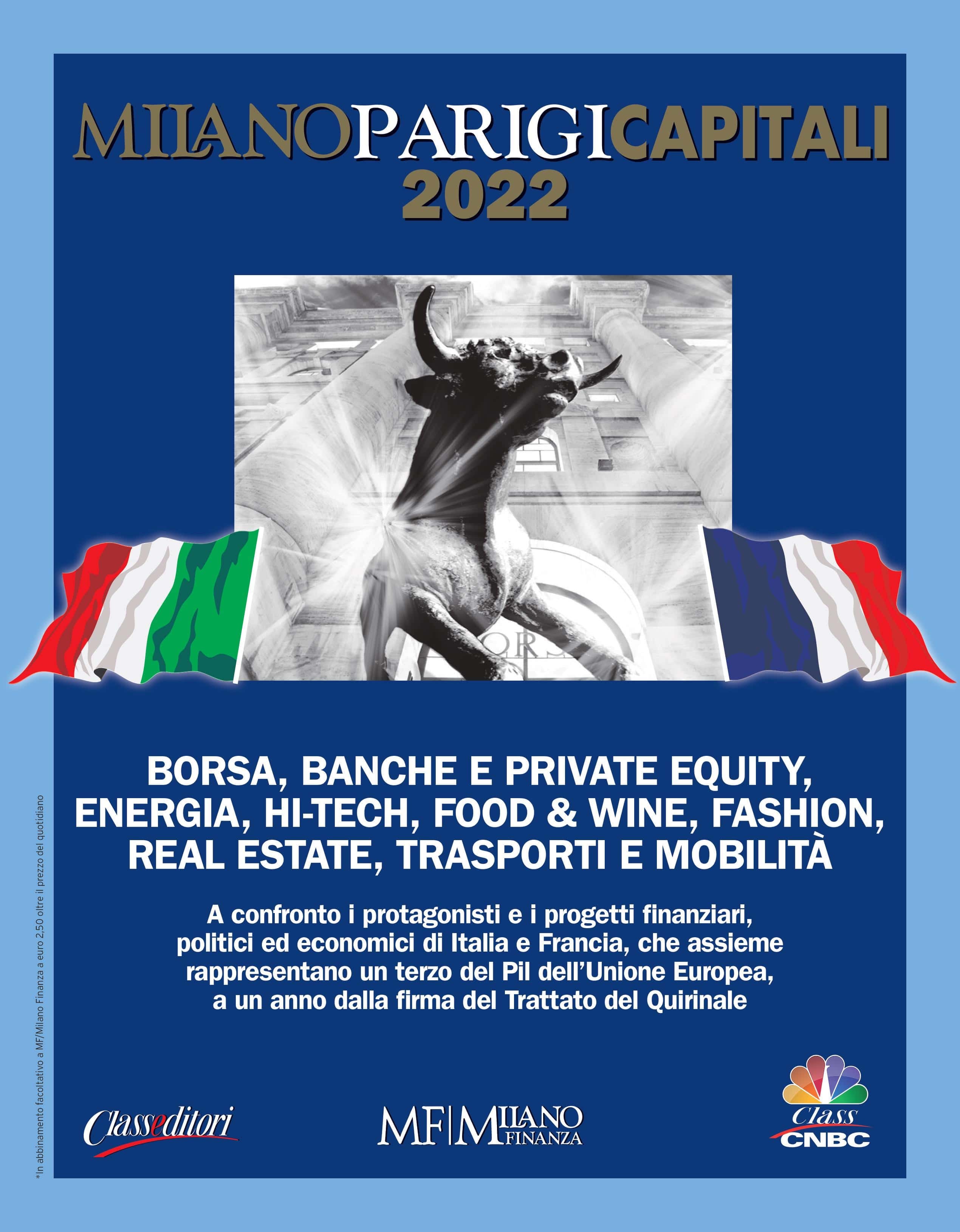 MILANOPARIGICAPITALI
2022

BORSA, BANCHE E PRIVATE EQUITY, ENERGIA, HI-TECH, FOOD & WINE, FASHION, REAL ESTATE, TRASPORTI E MOBILITÀ

A confronto i protagonisti e i progetti finanziari, politici ed economici di Italia e Francia, che assieme rappresentano un terzo del Pil dell'Unione Europea, a un anno dalla firma del Trattato del Quirinale

*In abbinamento facoltativo a MF/Milano Finanza a euro 2,50 oltre il prezzo del quotidiano

Classeditori

MF|MILANO FINANZA

Class CNBC